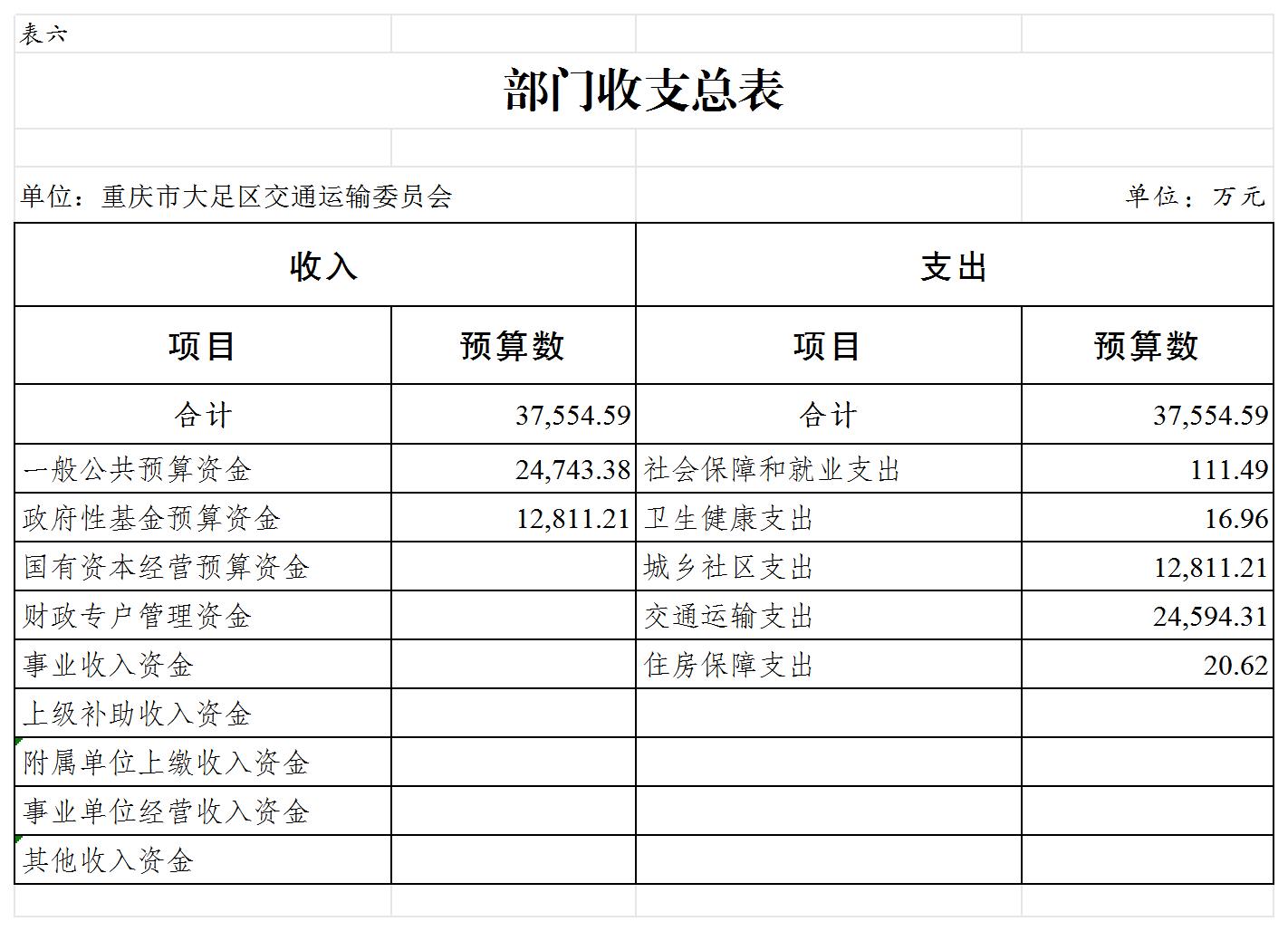 表六

部门收支总表

单位：重庆市大足区交通运输委员会

单位：万元

| 收入 | | 支出 | |
|---|---|---|---|
| 项目 | 预算数 | 项目 | 预算数 |
| 合计 | 37,554.59 | 合计 | 37,554.59 |
| 一般公共预算资金 | 24,743.38 | 社会保障和就业支出 | 111.49 |
| 政府性基金预算资金 | 12,811.21 | 卫生健康支出 | 16.96 |
| 国有资本经营预算资金 | | 城乡社区支出 | 12,811.21 |
| 财政专户管理资金 | | 交通运输支出 | 24,594.31 |
| 事业收入资金 | | 住房保障支出 | 20.62 |
| 上级补助收入资金 | | | |
| 附属单位上缴收入资金 | | | |
| 事业单位经营收入资金 | | | |
| 其他收入资金 | | | |